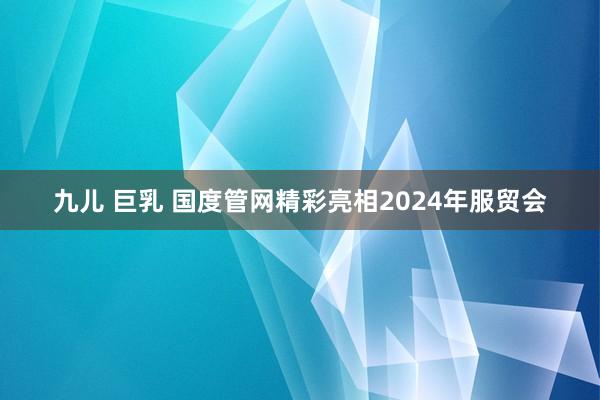 九儿 巨乳 国度管网精彩亮相2024年服贸会